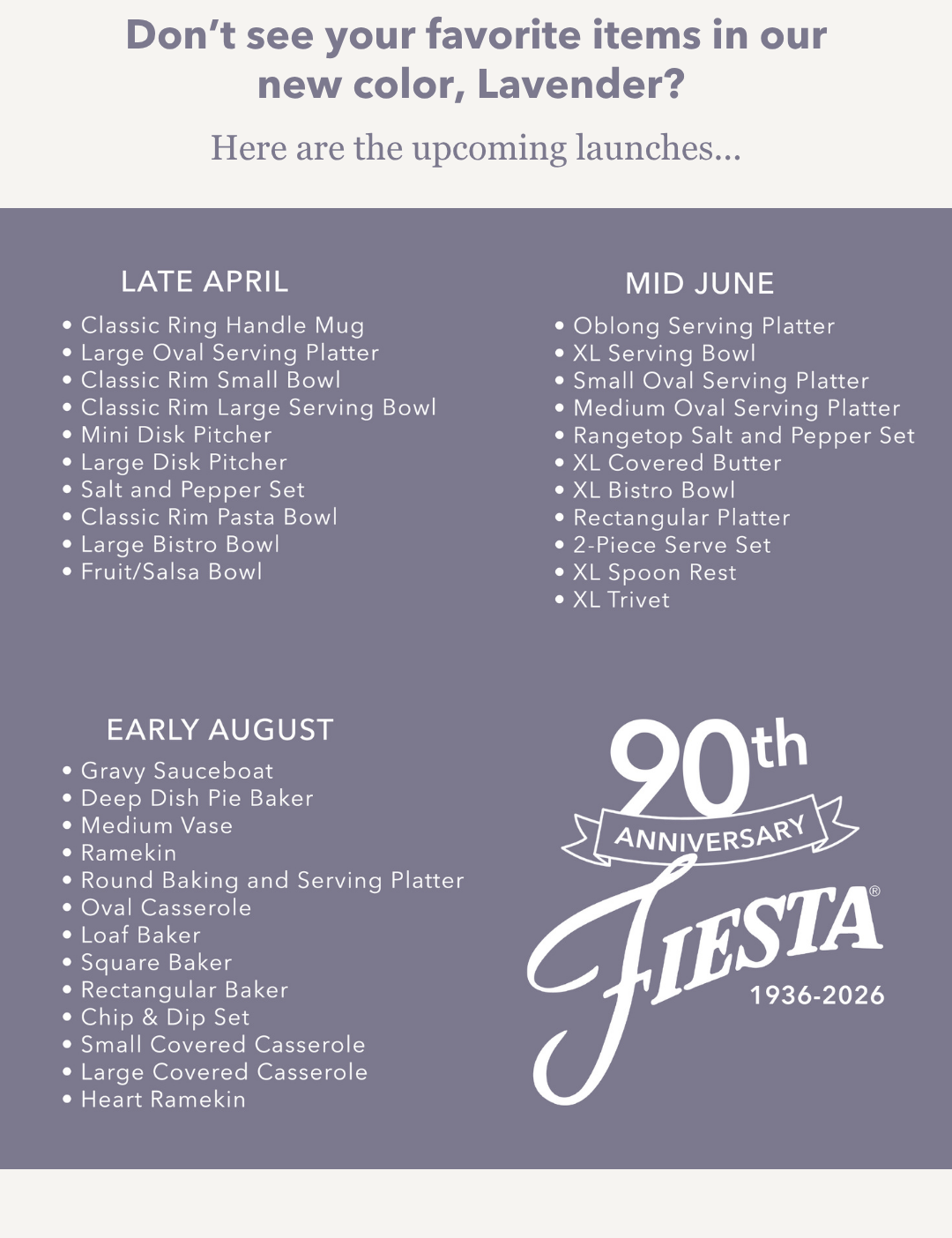 Don't see your favorite items in our new color, Lavender?

Here are the upcoming launches...

LATE APRIL

• Classic Ring Handle Mug
• Large Oval Serving Platter
• Classic Rim Small Bowl
• Classic Rim Large Serving Bowl
• Mini Disk Pitcher
• Large Disk Pitcher
• Salt and Pepper Set
• Classic Rim Pasta Bowl
• Large Bistro Bowl
• Fruit/Salsa Bowl

MID JUNE

• Oblong Serving Platter
• XL Serving Bowl
• Small Oval Serving Platter
• Medium Oval Serving Platter
• Rangetop Salt and Pepper Set
• XL Covered Butter
• XL Bistro Bowl
• Rectangular Platter
• 2-Piece Serve Set
• XL Spoon Rest
• XL Trivet

EARLY AUGUST

• Gravy Sauceboat
• Deep Dish Pie Baker
• Medium Vase
• Ramekin
• Round Baking and Serving Platter
• Oval Casserole
• Loaf Baker
• Square Baker
• Rectangular Baker
• Chip & Dip Set
• Small Covered Casserole
• Large Covered Casserole
• Heart Ramekin

90th
ANNIVERSARY
FIESTA®
1936-2026